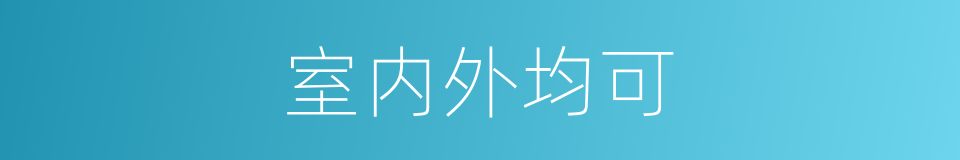 室内外均可